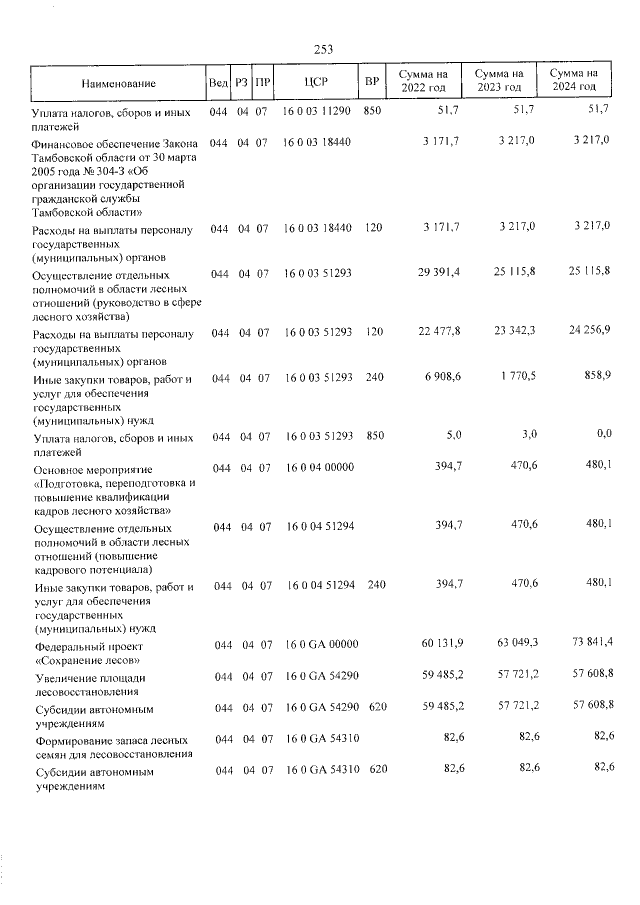 253

| Наименование | Вед | РЗ | ПР | ЦСР | ВР | Сумма на 2022 год | Сумма на 2023 год | Сумма на 2024 год |
|---|---|---|---|---|---|---|---|---|
| Уплата налогов, сборов и иных платежей | 044 | 04 | 07 | 16 0 03 11290 | 850 | 51,7 | 51,7 | 51,7 |
| Финансовое обеспечение Закона Тамбовской области от 30 марта 2005 года № 304-З «Об организации государственной гражданской службы Тамбовской области» | 044 | 04 | 07 | 16 0 03 18440 |  | 3 171,7 | 3 217,0 | 3 217,0 |
| Расходы на выплаты персоналу государственных (муниципальных) органов | 044 | 04 | 07 | 16 0 03 18440 | 120 | 3 171,7 | 3 217,0 | 3 217,0 |
| Осуществление отдельных полномочий в области лесных отношений (руководство в сфере лесного хозяйства) | 044 | 04 | 07 | 16 0 03 51293 |  | 29 391,4 | 25 115,8 | 25 115,8 |
| Расходы на выплаты персоналу государственных (муниципальных) органов | 044 | 04 | 07 | 16 0 03 51293 | 120 | 22 477,8 | 23 342,3 | 24 256,9 |
| Иные закупки товаров, работ и услуг для обеспечения государственных (муниципальных) нужд | 044 | 04 | 07 | 16 0 03 51293 | 240 | 6 908,6 | 1 770,5 | 858,9 |
| Уплата налогов, сборов и иных платежей | 044 | 04 | 07 | 16 0 03 51293 | 850 | 5,0 | 3,0 | 0,0 |
| Основное мероприятие «Подготовка, переподготовка и повышение квалификации кадров лесного хозяйства» | 044 | 04 | 07 | 16 0 04 00000 |  | 394,7 | 470,6 | 480,1 |
| Осуществление отдельных полномочий в области лесных отношений (повышение кадрового потенциала) | 044 | 04 | 07 | 16 0 04 51294 |  | 394,7 | 470,6 | 480,1 |
| Иные закупки товаров, работ и услуг для обеспечения государственных (муниципальных) нужд | 044 | 04 | 07 | 16 0 04 51294 | 240 | 394,7 | 470,6 | 480,1 |
| Федеральный проект «Сохранение лесов» | 044 | 04 | 07 | 16 0 GA 00000 |  | 60 131,9 | 63 049,3 | 73 841,4 |
| Увеличение площади лесовосстановления | 044 | 04 | 07 | 16 0 GA 54290 |  | 59 485,2 | 57 721,2 | 57 608,8 |
| Субсидии автономным учреждениям | 044 | 04 | 07 | 16 0 GA 54290 | 620 | 59 485,2 | 57 721,2 | 57 608,8 |
| Формирование запаса лесных семян для лесовосстановления | 044 | 04 | 07 | 16 0 GA 54310 |  | 82,6 | 82,6 | 82,6 |
| Субсидии автономным учреждениям | 044 | 04 | 07 | 16 0 GA 54310 | 620 | 82,6 | 82,6 | 82,6 |